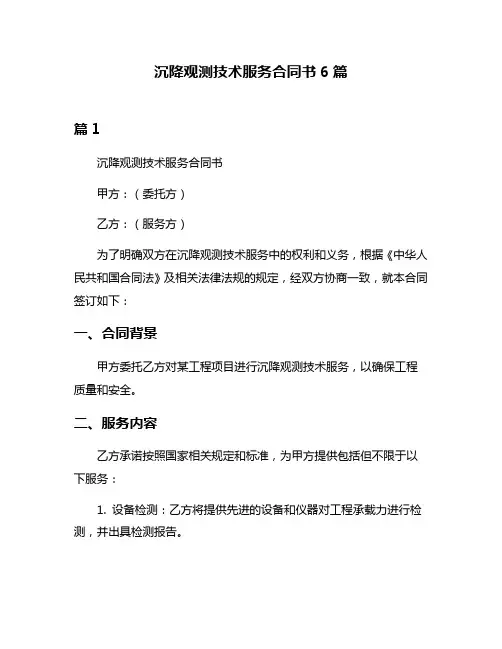 沉降观测技术服务合同书 6 篇

篇 1

沉降观测技术服务合同书

甲方：（委托方）

乙方：（服务方）

为了明确双方在沉降观测技术服务中的权利和义务，根据《中华人民共和国合同法》及相关法律法规的规定，经双方协商一致，就本合同签订如下：

一、合同背景

甲方委托乙方对某工程项目进行沉降观测技术服务，以确保工程质量和安全。

二、服务内容

乙方承诺按照国家相关规定和标准，为甲方提供包括但不限于以下服务：

1. 设备检测：乙方将提供先进的设备和仪器对工程承载力进行检测，并出具检测报告。